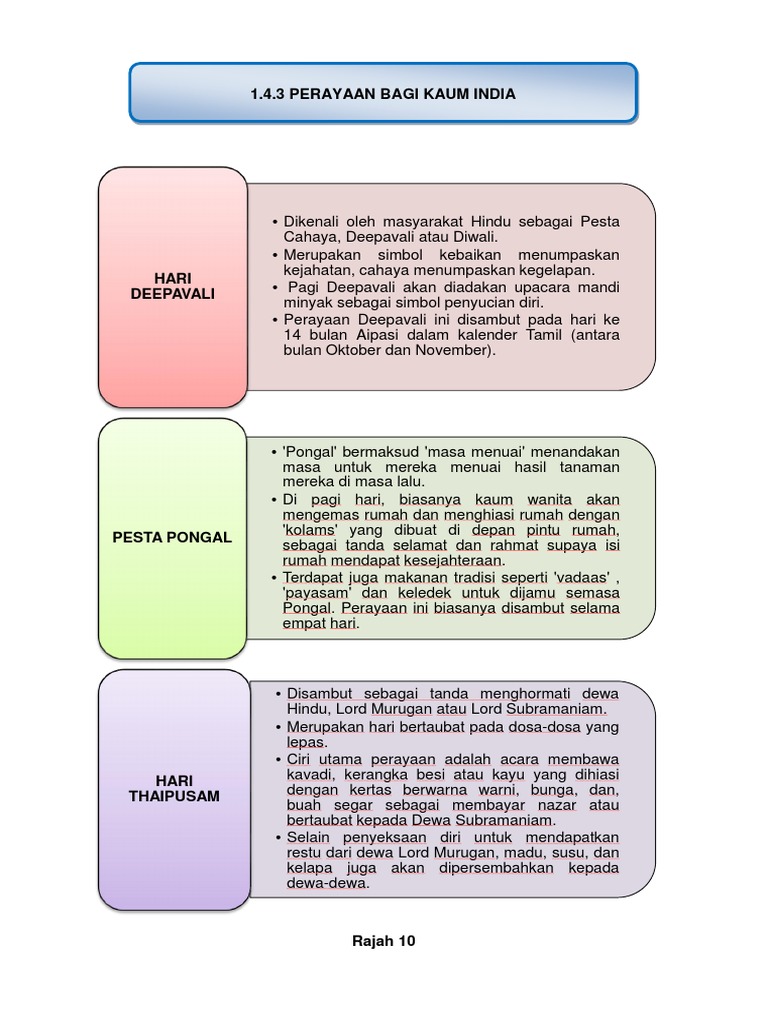 1.4.3 PERAYAAN BAGI KAUM INDIA

HARI DEEPAVALI

• Dikenali oleh masyarakat Hindu sebagai Pesta Cahaya, Deepavali atau Diwali.
• Merupakan simbol kebaikan menumpaskan kejahatan, cahaya menumpaskan kegelapan.
• Pagi Deepavali akan diadakan upacara mandi minyak sebagai simbol penyucian diri.
• Perayaan Deepavali ini disambut pada hari ke 14 bulan Aipasi dalam kalender Tamil (antara bulan Oktober dan November).

PESTA PONGAL

• 'Pongal' bermaksud 'masa menuai' menandakan masa untuk mereka menuai hasil tanaman mereka di masa lalu.
• Di pagi hari, biasanya kaum wanita akan mengemas rumah dan menghiasi rumah dengan 'kolams' yang dibuat di depan pintu rumah, sebagai tanda selamat dan rahmat supaya isi rumah mendapat kesejahteraan.
• Terdapat juga makanan tradisi seperti 'vadaas' , 'payasam' dan keledek untuk dijamu semasa Pongal. Perayaan ini biasanya disambut selama empat hari.

HARI THAIPUSAM

• Disambut sebagai tanda menghormati dewa Hindu, Lord Murugan atau Lord Subramaniam.
• Merupakan hari bertaubat pada dosa-dosa yang lepas.
• Ciri utama perayaan adalah acara membawa kavadi, kerangka besi atau kayu yang dihiasi dengan kertas berwarna warni, bunga, dan, buah segar sebagai membayar nazar atau bertaubat kepada Dewa Subramaniam.
• Selain penyeksaan diri untuk mendapatkan restu dari dewa Lord Murugan, madu, susu, dan kelapa juga akan dipersembahkan kepada dewa-dewa.

Rajah 10